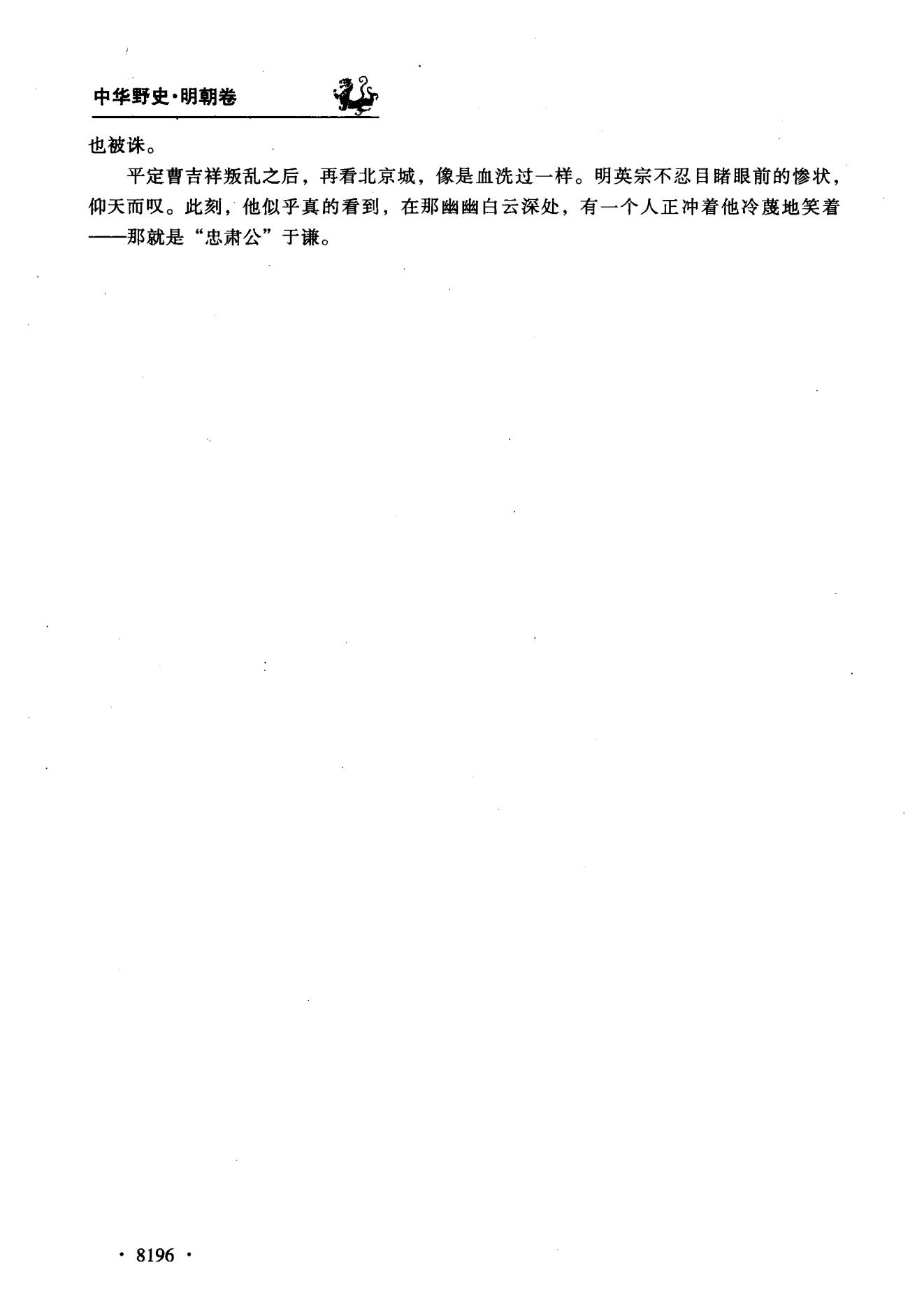 中华野史·明朝卷

也被诛。

平定曹吉祥叛乱之后，再看北京城，像是血洗过一样。明英宗不忍目睹眼前的惨状，仰天而叹。此刻，他似乎真的看到，在那幽幽白云深处，有一个人正冲着他冷蔑地笑着——那就是“忠肃公”于谦。

· 8196 ·